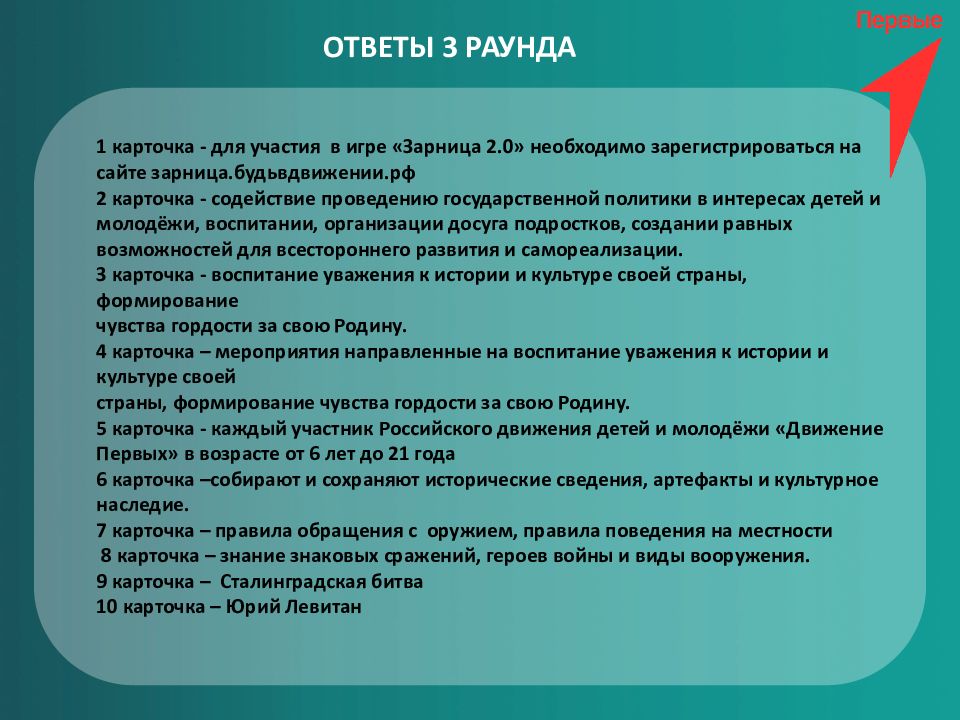 Первые

ОТВЕТЫ 3 РАУНДА

1 карточка - для участия в игре «Зарница 2.0» необходимо зарегистрироваться на сайте зарница.будьвдвижении.рф
2 карточка - содействие проведению государственной политики в интересах детей и молодёжи, воспитании, организации досуга подростков, создании равных возможностей для всестороннего развития и самореализации.
3 карточка - воспитание уважения к истории и культуре своей страны, формирование
чувства гордости за свою Родину.
4 карточка – мероприятия направленные на воспитание уважения к истории и культуре своей
страны, формирование чувства гордости за свою Родину.
5 карточка - каждый участник Российского движения детей и молодёжи «Движение Первых» в возрасте от 6 лет до 21 года
6 карточка –собирают и сохраняют исторические сведения, артефакты и культурное наследие.
7 карточка – правила обращения с оружием, правила поведения на местности
8 карточка – знание знаковых сражений, героев войны и виды вооружения.
9 карточка – Сталинградская битва
10 карточка – Юрий Левитан